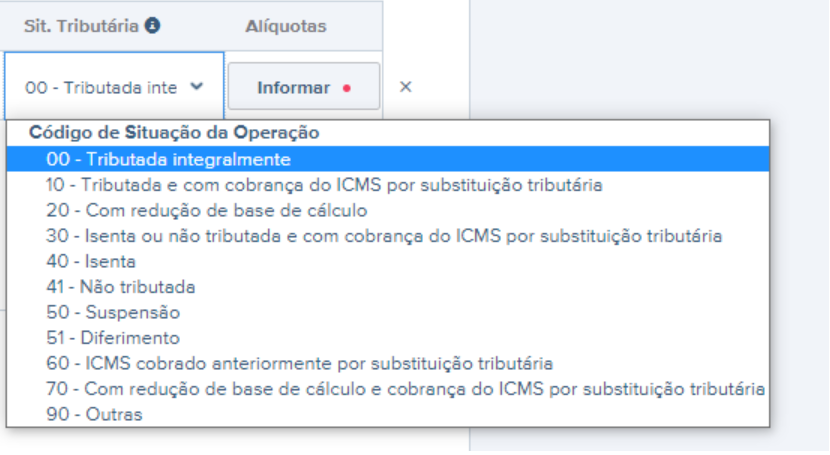 Sit. Tributária
Alíquotas
00 - Tributada inte
Informar
×
Código de Situação da Operação
00 - Tributada integralmente
10 - Tributada e com cobrança do ICMS por substituição tributária
20 - Com redução de base de cálculo
30 - Isenta ou não tributada e com cobrança do ICMS por substituição tributária
40 - Isenta
41 - Não tributada
50 - Suspensão
51 - Diferimento
60 - ICMS cobrado anteriormente por substituição tributária
70 - Com redução de base de cálculo e cobrança do ICMS por substituição tributária
90 - Outras